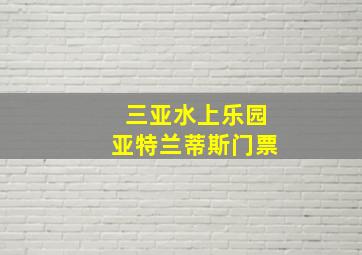 三亚水上乐园
亚特兰蒂斯门票